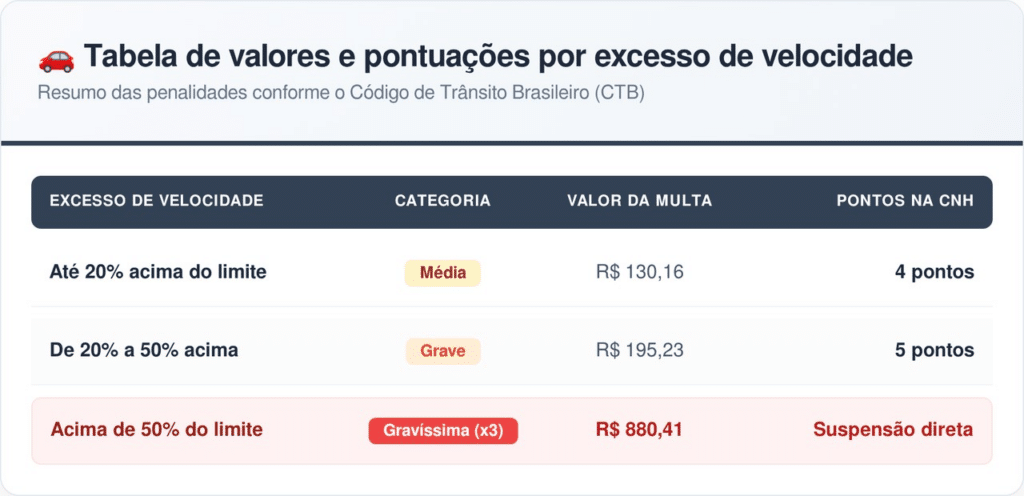 🚗 Tabela de valores e pontuações por excesso de velocidade

Resumo das penalidades conforme o Código de Trânsito Brasileiro (CTB)

| EXCESSO DE VELOCIDADE | CATEGORIA | VALOR DA MULTA | PONTOS NA CNH |
|---|---|---|---|
| Até 20% acima do limite | Média | R$ 130,16 | 4 pontos |
| De 20% a 50% acima | Grave | R$ 195,23 | 5 pontos |
| Acima de 50% do limite | Gravíssima (x3) | R$ 880,41 | Suspensão direta |